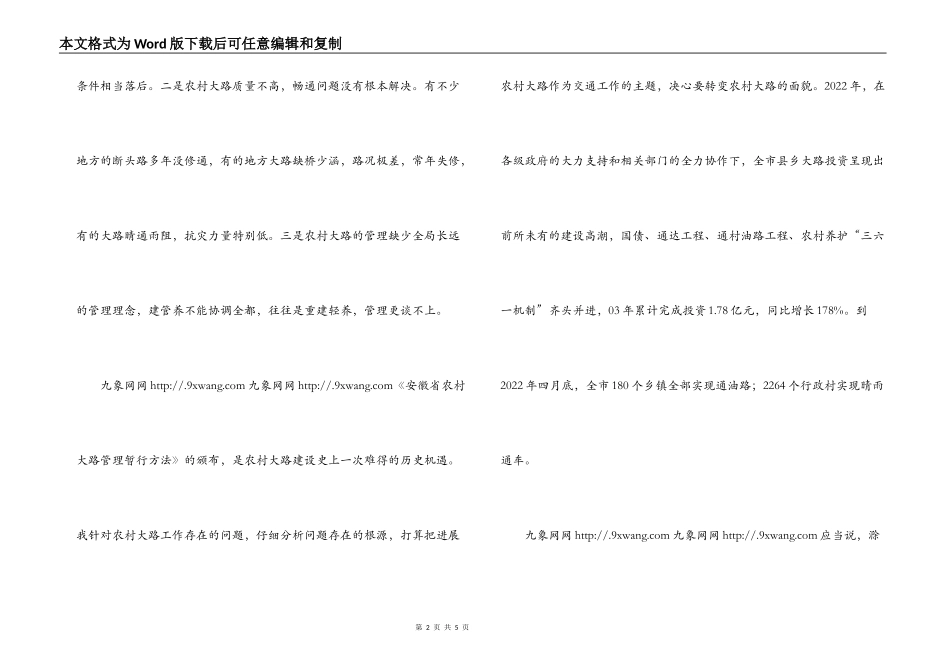 本文格式为Word版下载后可任意编辑和复制

条件相当落后。二是农村大路质量不高，畅通问题没有根本解决。有不少地方的断头路多年没修通，有的地方大路缺桥少涵，路况极差，常年失修，有的大路晴通雨阻，抗灾力量特别低。三是农村大路的管理缺少全局长远的管理理念，建管养不能协调全都，往往是重建轻养，管理更谈不上。

九象网网 http://.9xwang.com 九象网网 http://.9xwang.com《安徽省农村大路管理暂行方法》的颁布，是农村大路建设史上一次难得的历史机遇。我针对农村大路工作存在的问题，仔细分析问题存在的根源，打算把进展

农村大路作为交通工作的主题，决心要转变农村大路的面貌。2022年，在各级政府的大力支持和相关部门的全力协作下，全市县乡大路投资呈现出前所未有的建设高潮，国债、通达工程、通村油路工程、农村养护“三六一机制”齐头并进，03年累计完成投资1.78亿元，同比增长178%。到2022年四月底，全市180个乡镇全部实现通油路；2264个行政村实现晴雨通车。

九象网网 http://.9xwang.com 九象网网 http://.9xwang.com 应当说，滁

第 2 页 共 5 页